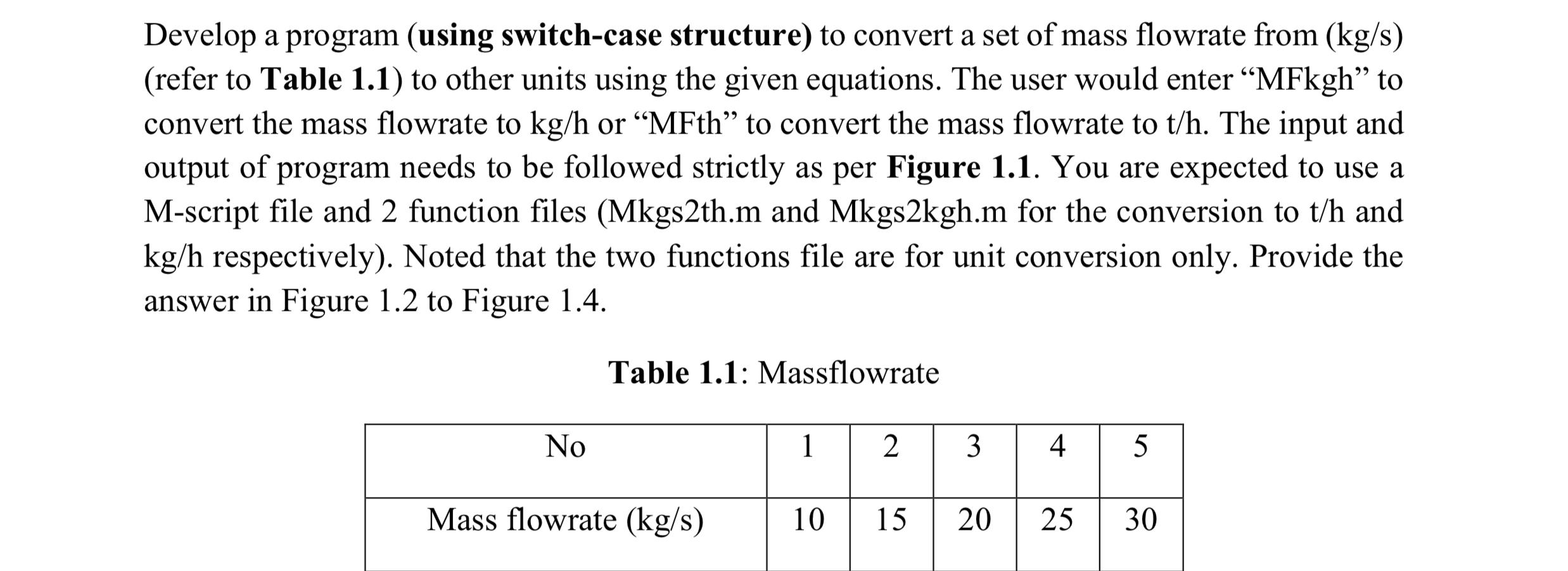 Develop a program (using switch-case structure) to convert a set of mass flowrate from (kg/s) (refer to Table 1.1) to other units using the given equations. The user would enter “MFkgh” to convert the mass flowrate to kg/h or “MFth” to convert the mass flowrate to t/h. The input and output of program needs to be followed strictly as per Figure 1.1. You are expected to use a M-script file and 2 function files (Mkgs2th.m and Mkgs2kgh.m for the conversion to t/h and kg/h respectively). Noted that the two functions file are for unit conversion only. Provide the answer in Figure 1.2 to Figure 1.4.

Table 1.1: Massflowrate

| No | 1 | 2 | 3 | 4 | 5 |
|---|---|---|---|---|---|
| Mass flowrate (kg/s) | 10 | 15 | 20 | 25 | 30 |